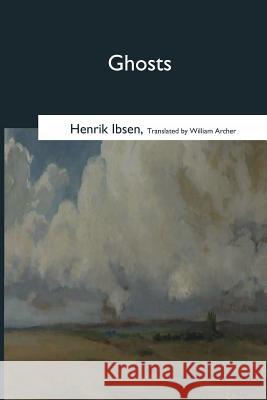 Ghosts

Henrik Ibsen, Translated by William Archer

Kraina Książek